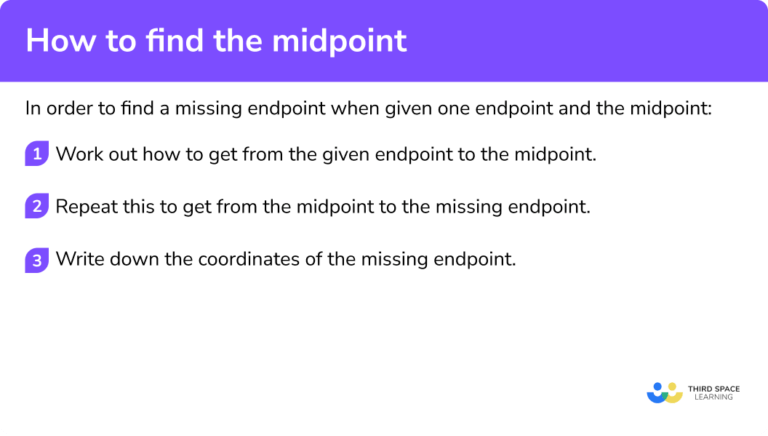 How to find the midpoint

In order to find a missing endpoint when given one endpoint and the midpoint:

1 Work out how to get from the given endpoint to the midpoint.

2 Repeat this to get from the midpoint to the missing endpoint.

3 Write down the coordinates of the missing endpoint.

THIRD SPACE LEARNING